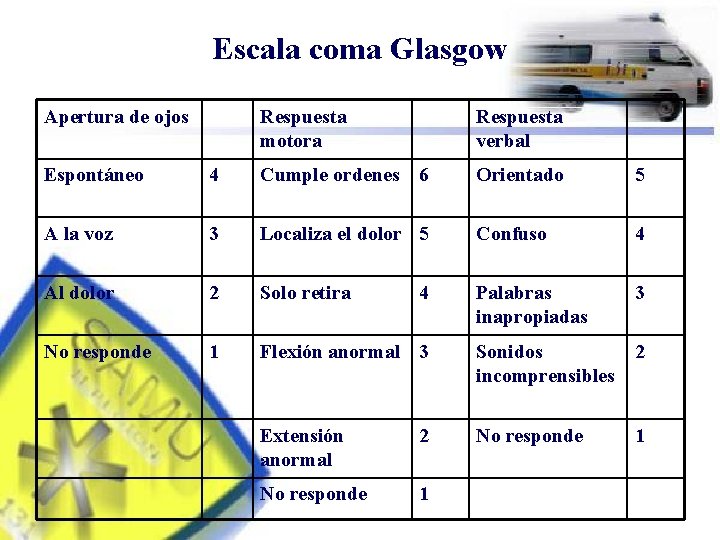 Escala coma Glasgow

| Apertura de ojos | | Respuesta motora | | Respuesta verbal | |
|---|---|---|---|---|---|
| Espontáneo | 4 | Cumple ordenes | 6 | Orientado | 5 |
| A la voz | 3 | Localiza el dolor | 5 | Confuso | 4 |
| Al dolor | 2 | Solo retira | 4 | Palabras inapropiadas | 3 |
| No responde | 1 | Flexión anormal | 3 | Sonidos incomprensibles | 2 |
| | | Extensión anormal | 2 | No responde | 1 |
| | | No responde | 1 | | |

SAMU